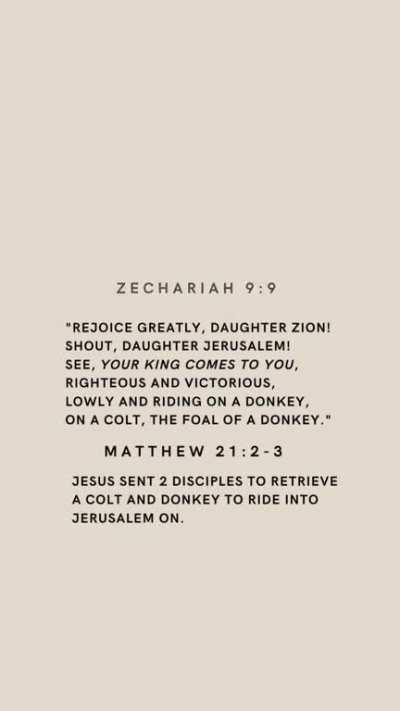 ZECHARIAH 9:9

"REJOICE GREATLY, DAUGHTER ZION!
SHOUT, DAUGHTER JERUSALEM!
SEE, YOUR KING COMES TO YOU,
RIGHTEOUS AND VICTORIOUS,
LOWLY AND RIDING ON A DONKEY,
ON A COLT, THE FOAL OF A DONKEY."

MATTHEW 21:2-3

JESUS SENT 2 DISCIPLES TO RETRIEVE A COLT AND DONKEY TO RIDE INTO JERUSALEM ON.